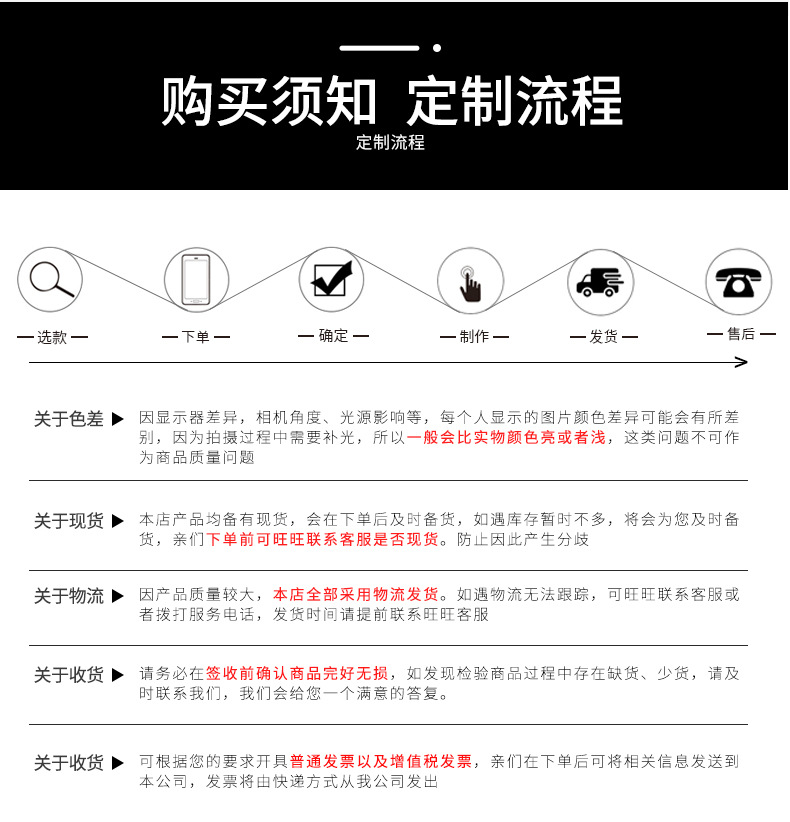 购买须知 定制流程

定制流程

— 选款 —

— 下单 —

— 确定 —

— 制作 —

— 发货 —

— 售后 —

关于色差 ▶ 因显示器差异，相机角度、光源影响等，每个人显示的图片颜色差异可能会有所差别，因为拍摄过程中需要补光，所以一般会比实物颜色亮或者浅，这类问题不可作为商品质量问题

关于现货 ▶ 本店产品均备有现货，会在下单后及时备货，如遇库存暂时不多，将会为您及时备货，亲们下单前可旺旺联系客服是否现货。防止因此产生分歧

关于物流 ▶ 因产品质量较大，本店全部采用物流发货。如遇物流无法跟踪，可旺旺联系客服或者拨打服务电话，发货时间请提前联系旺旺客服

关于收货 ▶ 请务必在签收前确认商品完好无损，如发现检验商品过程中存在缺货、少货，请及时联系我们，我们会给您一个满意的答复。

关于收货 ▶ 可根据您的要求开具普通发票以及增值税发票，亲们在下单后可将相关信息发送到本公司，发票将由快递方式从我公司发出